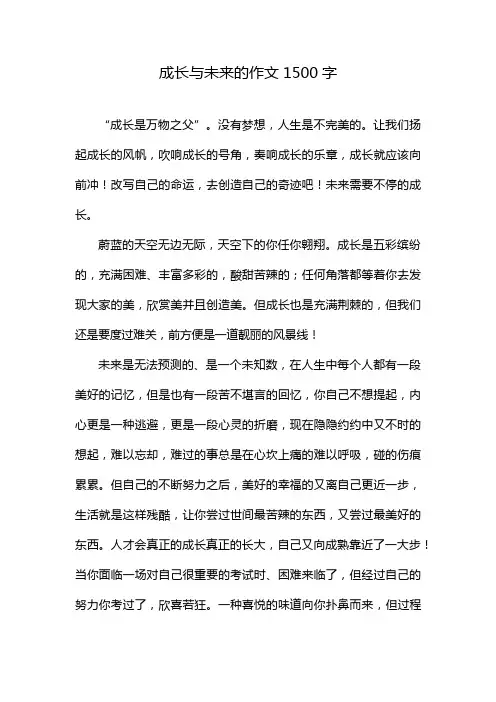 成长与未来的作文 1500 字

“成长是万物之父”。没有梦想，人生是不完美的。让我们扬起成长的风帆，吹响成长的号角，奏响成长的乐章，成长就应该向前冲！改写自己的命运，去创造自己的奇迹吧！未来需要不停的成长。

蔚蓝的天空无边无际，天空下的你任你翱翔。成长是五彩缤纷的，充满困难、丰富多彩的，酸甜苦辣的；任何角落都等着你去发现大家的美，欣赏美并且创造美。但成长也是充满荆棘的，但我们还是要度过难关，前方便是一道靓丽的风景线！

未来是无法预测的、是一个未知数，在人生中每个人都有一段美好的记忆，但是也有一段苦不堪言的回忆，你自己不想提起，内心更是一种逃避，更是一段心灵的折磨，现在隐隐约约中又不时的想起，难以忘却，难过的事总是在心坎上痛的难以呼吸，碰的伤痕累累。但自己的不断努力之后，美好的幸福的又离自己更近一步，生活就是这样残酷，让你尝过世间最苦辣的东西，又尝过最美好的东西。人才会真正的成长真正的长大，自己又向成熟靠近了一大步！当你面临一场对自己很重要的考试时、困难来临了，但经过自己的努力你考过了，欣喜若狂。一种喜悦的味道向你扑鼻而来，但过程